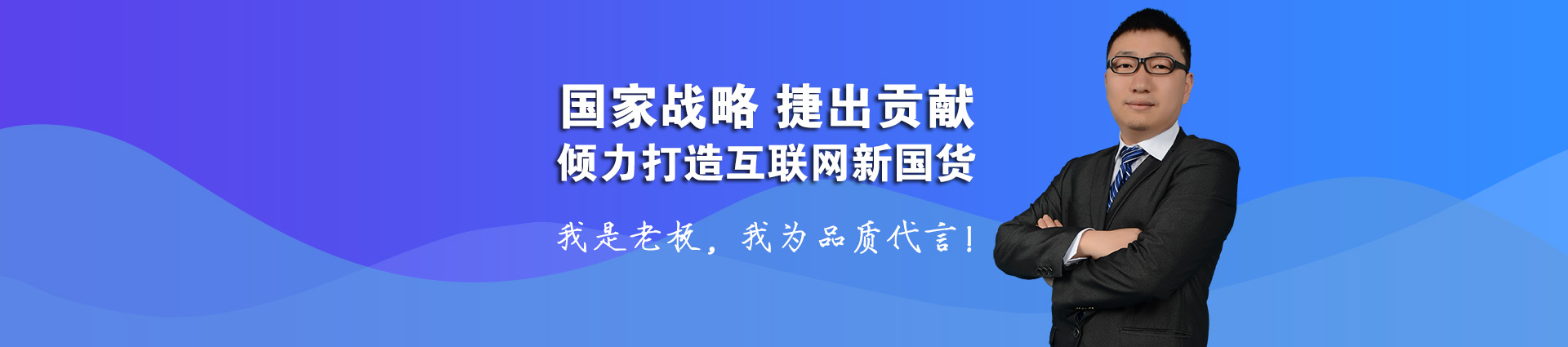 国家战略 捷出贡献
倾力打造互联网新国货

我是老板，我为品质代言！